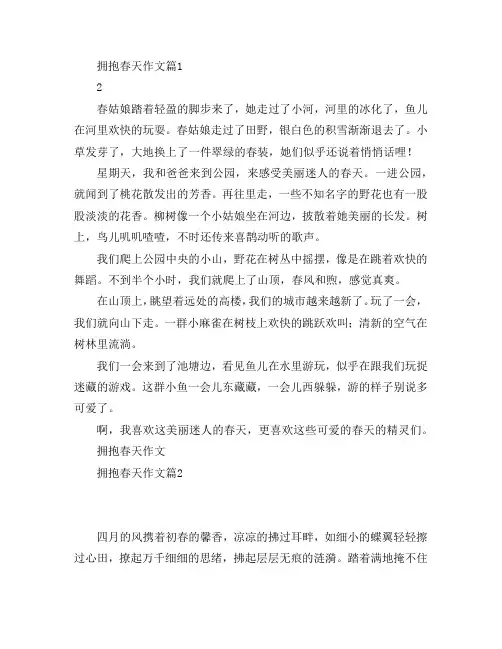 拥抱春天作文篇1

2

春姑娘踏着轻盈的脚步来了，她走过了小河，河里的冰化了，鱼儿在河里欢快的玩耍。春姑娘走过了田野，银白色的积雪渐渐退去了。小草发芽了，大地换上了一件翠绿的春装，她们似乎还说着悄悄话哩！

星期天，我和爸爸来到公园，来感受美丽迷人的春天。一进公园，就闻到了桃花散发出的芳香。再往里走，一些不知名字的野花也有一股股淡淡的花香。柳树像一个小姑娘坐在河边，披散着她美丽的长发。树上，鸟儿叽叽喳喳，不时还传来喜鹊动听的歌声。

我们爬上公园中央的小山，野花在树丛中摇摆，像是在跳着欢快的舞蹈。不到半个小时，我们就爬上了山顶，春风和煦，感觉真爽。

在山顶上，眺望着远处的高楼，我们的城市越来越新了。玩了一会，我们就向山下走。一群小麻雀在树枝上欢快的跳跃欢叫；清新的空气在树林里流淌。

我们一会来到了池塘边，看见鱼儿在水里游玩，似乎在跟我们玩捉迷藏的游戏。这群小鱼一会儿东藏藏，一会儿西躲躲，游的样子别说多可爱了。

啊，我喜欢这美丽迷人的春天，更喜欢这些可爱的春天的精灵们。

拥抱春天作文

拥抱春天作文篇2

四月的风携着初春的馨香，凉凉的拂过耳畔，如细小的蝶翼轻轻擦过心田，撩起万千细细的思绪，拂起层层无痕的涟漪。踏着满地掩不住